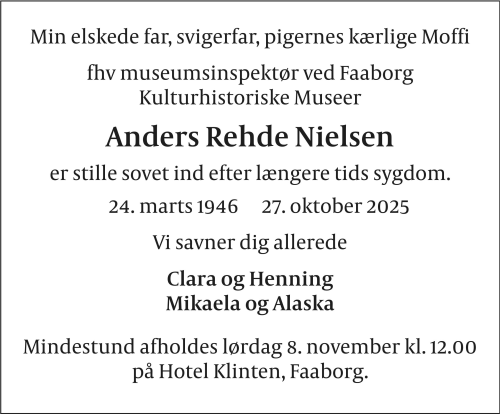 Min elskede far, svigerfar, pigernes kærlige Moffi

fhv museumsinspektør ved Faaborg Kulturhistoriske Museer

Anders Rehde Nielsen

er stille sovet ind efter længere tids sygdom.

24. marts 1946 27. oktober 2025

Vi savner dig allerede

Clara og Henning
Mikaela og Alaska

Mindestund afholdes lørdag 8. november kl. 12.00 på Hotel Klinten, Faaborg.